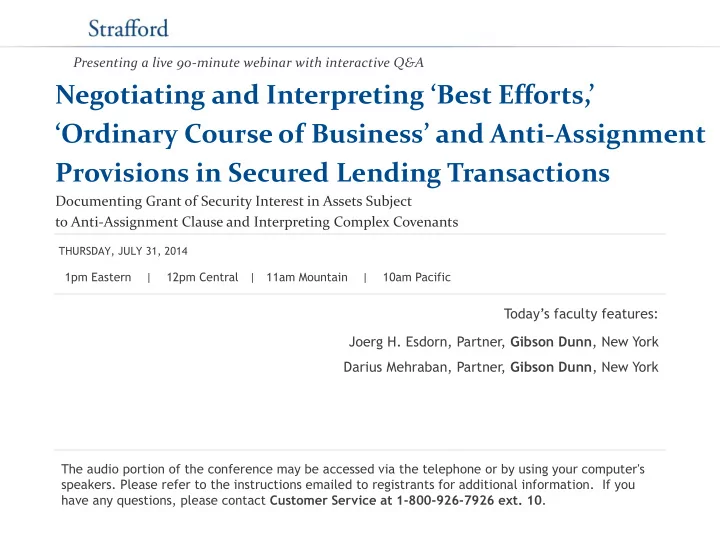 Strafford

Presenting a live 90-minute webinar with interactive Q&A

Negotiating and Interpreting ‘Best Efforts,’ ‘Ordinary Course of Business’ and Anti-Assignment Provisions in Secured Lending Transactions

Documenting Grant of Security Interest in Assets Subject to Anti-Assignment Clause and Interpreting Complex Covenants

THURSDAY, JULY 31, 2014

1pm Eastern | 12pm Central | 11am Mountain | 10am Pacific

Today’s faculty features:

Joerg H. Esdorn, Partner, Gibson Dunn, New York

Darius Mehraban, Partner, Gibson Dunn, New York

The audio portion of the conference may be accessed via the telephone or by using your computer's speakers. Please refer to the instructions emailed to registrants for additional information. If you have any questions, please contact Customer Service at 1-800-926-7926 ext. 10.